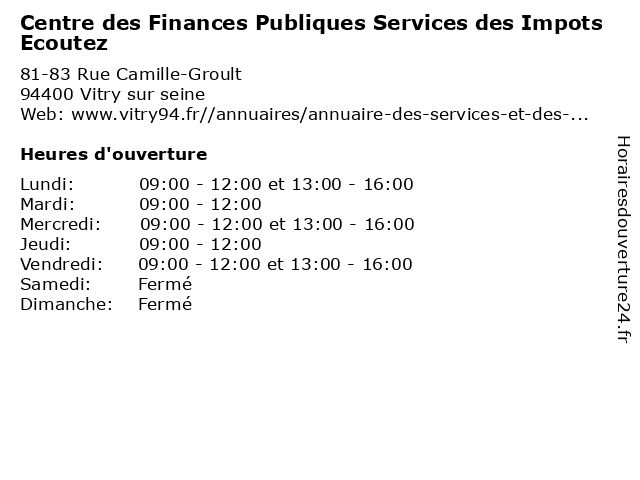 Centre des Finances Publiques Services des Impots Ecoutez

81-83 Rue Camille-Groult
94400 Vitry sur seine
Web: www.vitry94.fr//annuaires/annuaire-des-services-et-des-...

Heures d'ouverture

Lundi: 09:00 - 12:00 et 13:00 - 16:00
Mardi: 09:00 - 12:00
Mercredi: 09:00 - 12:00 et 13:00 - 16:00
Jeudi: 09:00 - 12:00
Vendredi: 09:00 - 12:00 et 13:00 - 16:00
Samedi: Fermé
Dimanche: Fermé

Horairesdouverture24.fr